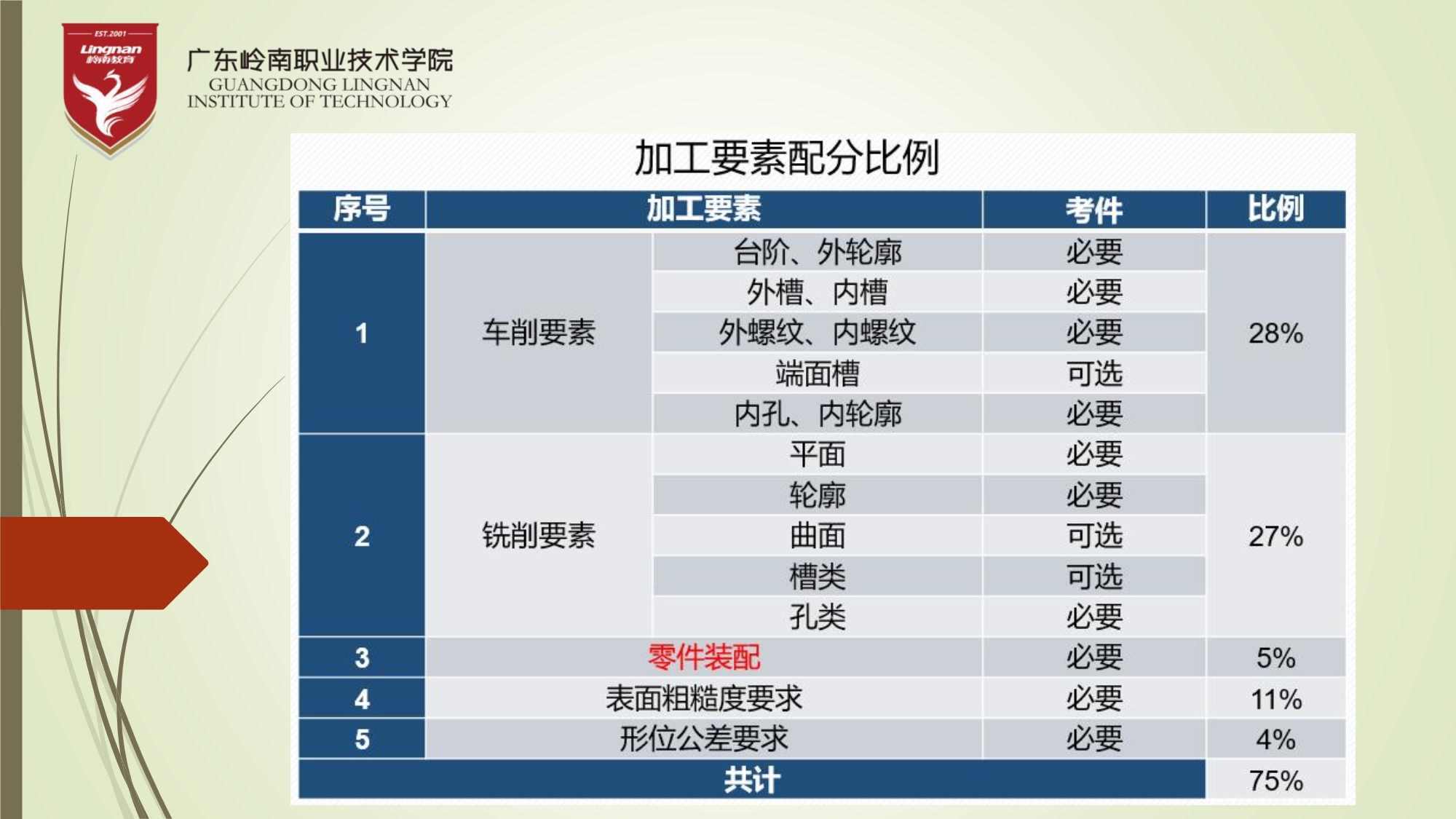 EST.2001
Lingnan
岭南教育

广东岭南职业技术学院
GUANGDONG LINGNAN
INSTITUTE OF TECHNOLOGY

加工要素配分比例

| 序号 | 加工要素 | | 考件 | 比例 |
|---|---|---|---|---|
| 1 | 车削要素 | 台阶、外轮廓 | 必要 | 28% |
| | | 外槽、内槽 | 必要 | |
| | | 外螺纹、内螺纹 | 必要 | |
| | | 端面槽 | 可选 | |
| | | 内孔、内轮廓 | 必要 | |
| 2 | 铣削要素 | 平面 | 必要 | 27% |
| | | 轮廓 | 必要 | |
| | | 曲面 | 可选 | |
| | | 槽类 | 可选 | |
| | | 孔类 | 必要 | |
| 3 | 零件装配 | | 必要 | 5% |
| 4 | 表面粗糙度要求 | | 必要 | 11% |
| 5 | 形位公差要求 | | 必要 | 4% |
| 共计 | | | | 75% |